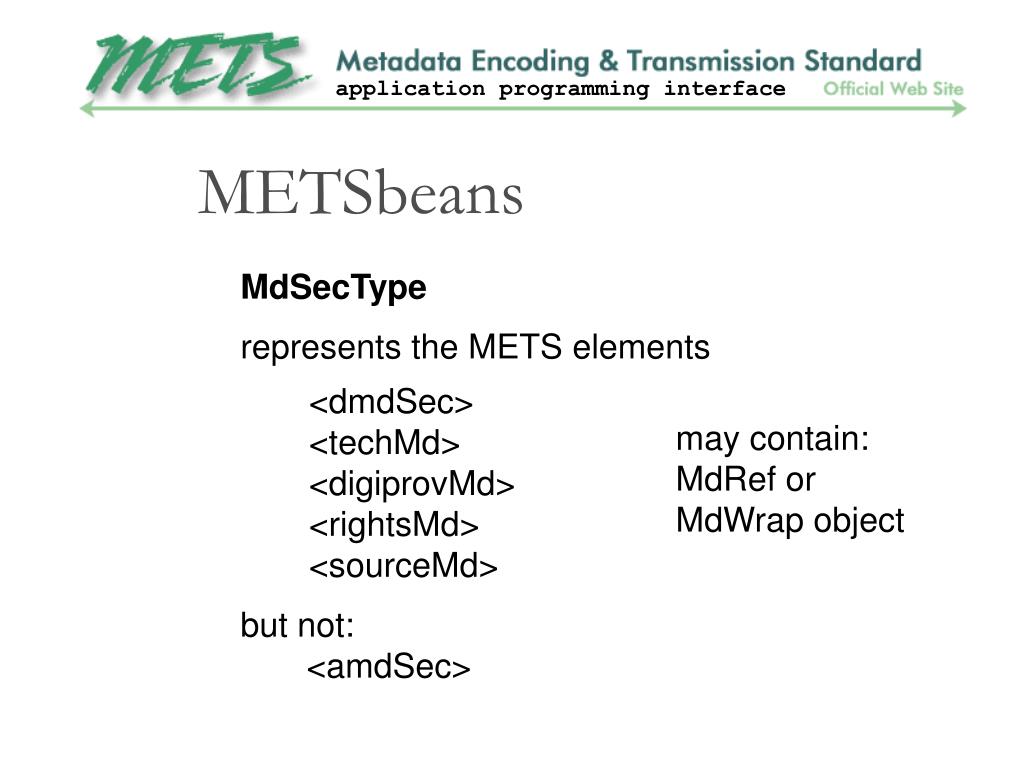 METS

Metadata Encoding & Transmission Standard
application programming interface
Official Web Site

METSbeans

MdSecType

represents the METS elements

<dmdSec>
<techMd>
<digiprovMd>
<rightsMd>
<sourceMd>

may contain:
MdRef or
MdWrap object

but not:
<amdSec>